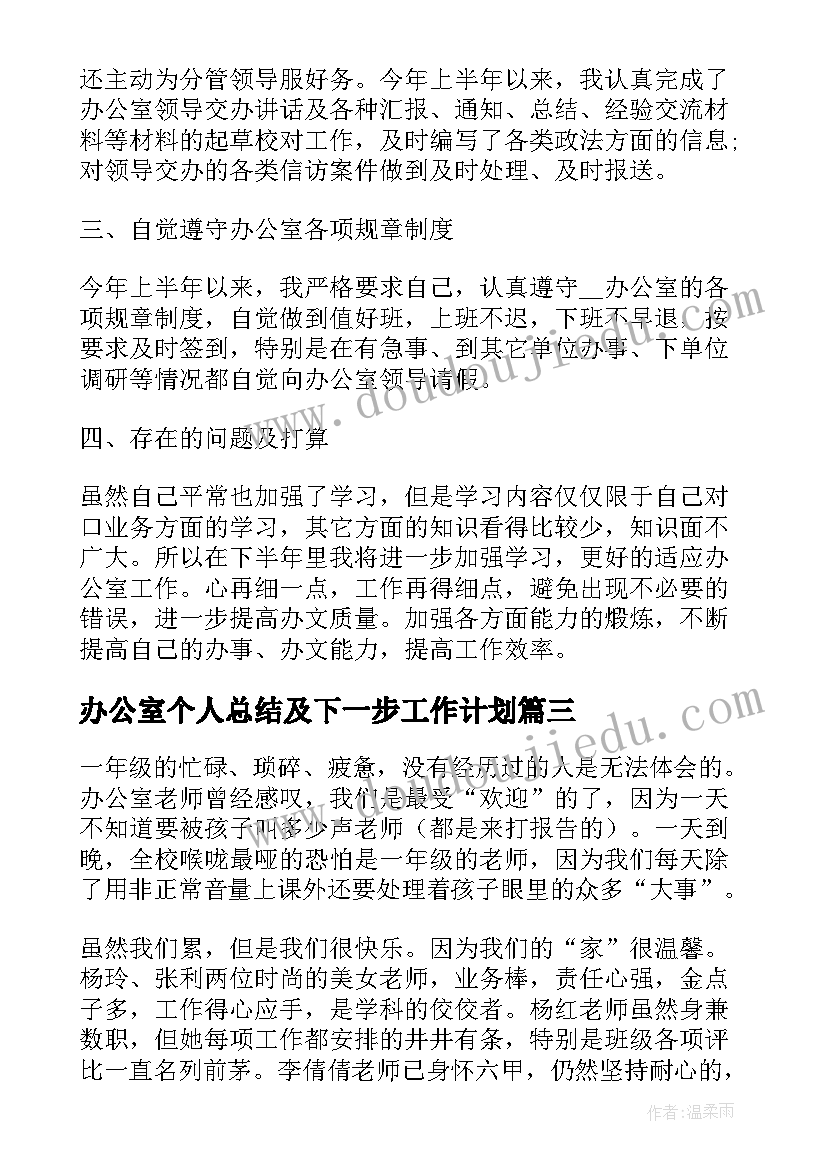 还主动为分管领导服好务。今年上半年以来，我认真完成了办公室领导交办讲话及各种汇报、通知、总结、经验交流材料等材料的起草校对工作，及时编写了各类政法方面的信息；对领导交办的各类信访案件做到及时处理、及时报送。

三、自觉遵守办公室各项规章制度

今年上半年以来，我严格要求自己，认真遵守__办公室的各项规章制度，自觉做到值好班，上班不迟，下班不早退，按要求及时签到，特别是在有急事、到其它单位办事、下单位调研等情况都自觉向办公室领导请假。

四、存在的问题及打算

虽然自己平常也加强了学习，但是学习内容仅仅限于自己对口业务方面的学习，其它方面的知识看得比较少，知识面不广大。所以在下半年里我将进一步加强学习，更好的适应办公室工作。心再细一点，工作再得细点，避免出现不必要的错误，进一步提高办文质量。加强各方面能力的煅炼，不断提高自己的办事、办文能力，提高工作效率。

办公室个人总结及下一步工作计划篇三

一年级的忙碌、琐碎、疲惫，没有经历过的人是无法体会的。办公室老师曾经感叹，我们是最受“欢迎”的了，因为一天不知道要被孩子叫多少声老师（都是来打报告的）。一天到晚，全校喉咙最哑的恐怕是一年级的老师，因为我们每天除了用非正常音量上课外还要处理着孩子眼里的众多“大事”。

虽然我们累，但是我们很快乐。因为我们的“家”很温馨。杨玲、张利两位时尚的美女老师，业务棒，责任心强，金点子多，工作得心应手，是学科的佼佼者。杨红老师虽然身兼数职，但她每项工作都安排的井井有条，特别是班级各项评比一直名列前茅。李倩倩老师已身怀六甲，仍然坚持耐心的，

作者：温柔雨